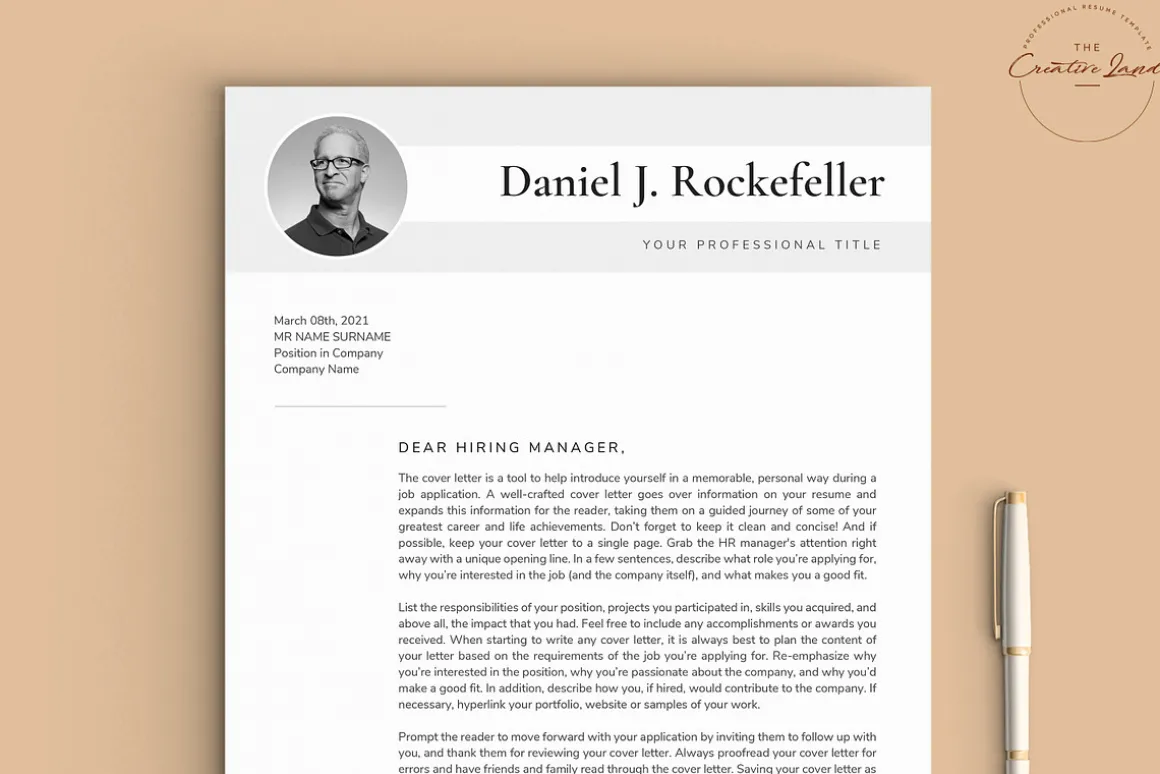 PROFESSIONAL RESUME TEMPLATE
THE
Creative Land

Daniel J. Rockefeller

YOUR PROFESSIONAL TITLE

March 08th, 2021
MR NAME SURNAME
Position in Company
Company Name

DEAR HIRING MANAGER,

The cover letter is a tool to help introduce yourself in a memorable, personal way during a job application. A well-crafted cover letter goes over information on your resume and expands this information for the reader, taking them on a guided journey of some of your greatest career and life achievements. Don't forget to keep it clean and concise! And if possible, keep your cover letter to a single page. Grab the HR manager's attention right away with a unique opening line. In a few sentences, describe what role you're applying for, why you're interested in the job (and the company itself), and what makes you a good fit.

List the responsibilities of your position, projects you participated in, skills you acquired, and above all, the impact that you had. Feel free to include any accomplishments or awards you received. When starting to write any cover letter, it is always best to plan the content of your letter based on the requirements of the job you're applying for. Re-emphasize why you're interested in the position, why you're passionate about the company, and why you'd make a good fit. In addition, describe how you, if hired, would contribute to the company. If necessary, hyperlink your portfolio, website or samples of your work.

Prompt the reader to move forward with your application by inviting them to follow up with you, and thank them for reviewing your cover letter. Always proofread your cover letter for errors and have friends and family read through the cover letter. Saving your cover letter as